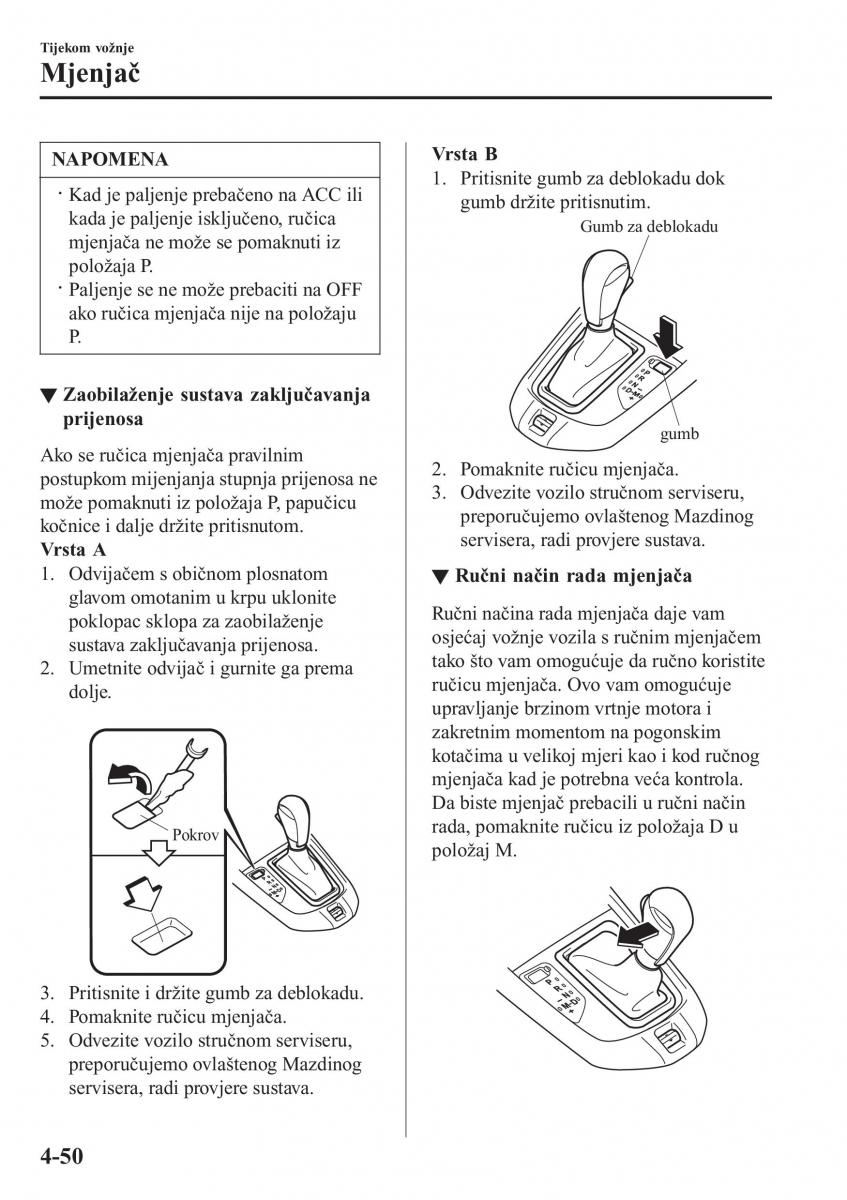 Tijekom vožnje
Mjenjač

NAPOMENA

· Kad je paljenje prebačeno na ACC ili kada je paljenje isključeno, ručica mjenjača ne može se pomaknuti iz položaja P.
· Paljenje se ne može prebaciti na OFF ako ručica mjenjača nije na položaju P.

▼ Zaobilaženje sustava zaključavanja prijenosa

Ako se ručica mjenjača pravilnim postupkom mijenjanja stupnja prijenosa ne može pomaknuti iz položaja P, papučicu kočnice i dalje držite pritisnutom.
Vrsta A
1. Odvijačem s običnom plosnatom glavom omotanim u krpu uklonite poklopac sklopa za zaobilaženje sustava zaključavanja prijenosa.
2. Umetnite odvijač i gurnite ga prema dolje.

Pokrov

3. Pritisnite i držite gumb za deblokadu.
4. Pomaknite ručicu mjenjača.
5. Odvezite vozilo stručnom serviseru, preporučujemo ovlaštenog Mazdinog servisera, radi provjere sustava.

Vrsta B
1. Pritisnite gumb za deblokadu dok gumb držite pritisnutim.

Gumb za deblokadu

gumb

2. Pomaknite ručicu mjenjača.
3. Odvezite vozilo stručnom serviseru, preporučujemo ovlaštenog Mazdinog servisera, radi provjere sustava.

▼ Ručni način rada mjenjača

Ručni načina rada mjenjača daje vam osjećaj vožnje vozila s ručnim mjenjačem tako što vam omogućuje da ručno koristite ručicu mjenjača. Ovo vam omogućuje upravljanje brzinom vrtnje motora i zakretnim momentom na pogonskim kotačima u velikoj mjeri kao i kod ručnog mjenjača kad je potrebna veća kontrola.
Da biste mjenjač prebacili u ručni način rada, pomaknite ručicu iz položaja D u položaj M.

4-50